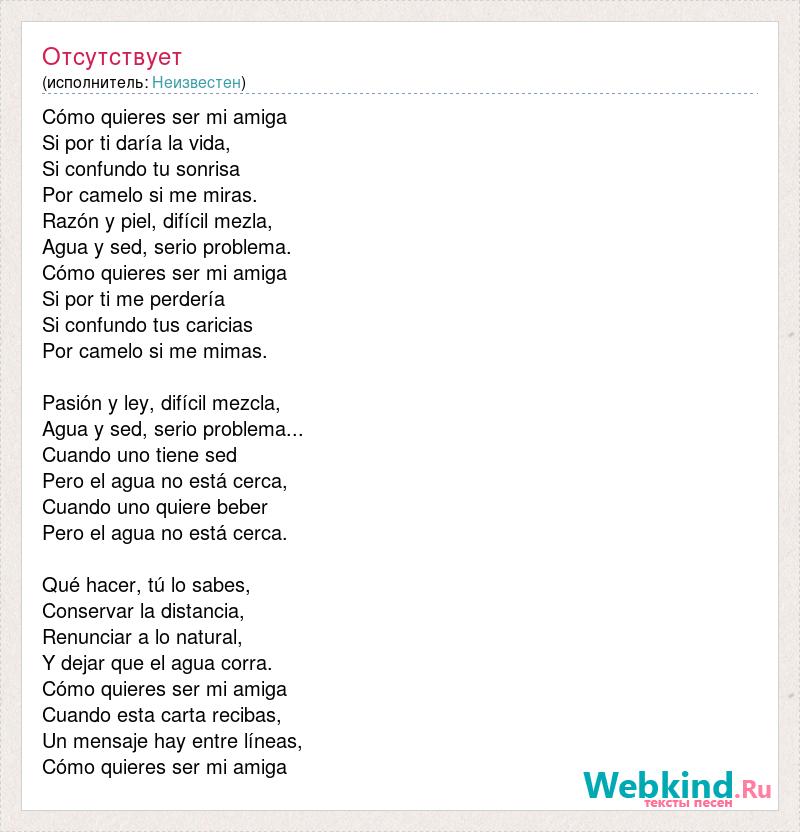 Отсутствует
(исполнитель: Неизвестен)

Cómo quieres ser mi amiga
Si por ti daría la vida,
Si confundo tu sonrisa
Por camelo si me miras.
Razón y piel, difícil mezla,
Agua y sed, serio problema.
Cómo quieres ser mi amiga
Si por ti me perdería
Si confundo tus caricias
Por camelo si me mimas.

Pasión y ley, difícil mezcla,
Agua y sed, serio problema...
Cuando uno tiene sed
Pero el agua no está cerca,
Cuando uno quiere beber
Pero el agua no está cerca.

Qué hacer, tú lo sabes,
Conservar la distancia,
Renunciar a lo natural,
Y dejar que el agua corra.
Cómo quieres ser mi amiga
Cuando esta carta recibas,
Un mensaje hay entre líneas,
Cómo quieres ser mi amiga

Webkind.Ru
тексты песен